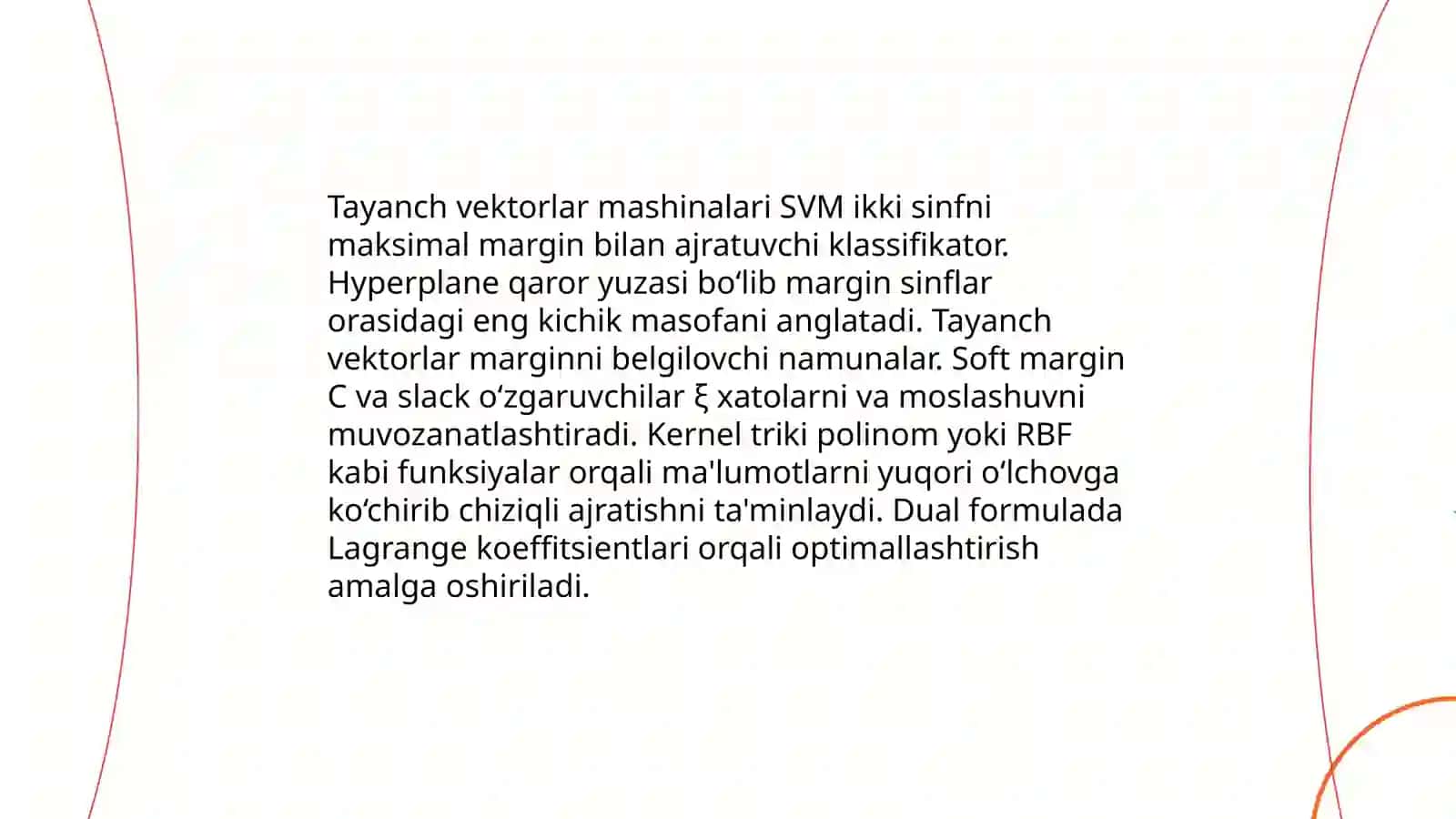 Tayanch vektorlar mashinalari SVM ikki sinfni maksimal margin bilan ajratuvchi klassifikator. Hyperplane qaror yuzasi bo‘lib margin sinflar orasidagi eng kichik masofani anglatadi. Tayanch vektorlar marginni belgilovchi namunalar. Soft margin C va slack o‘zgaruvchilar ξ xatolarni va moslashuvni muvozanatlashtiradi. Kernel triki polinom yoki RBF kabi funksiyalar orqali ma'lumotlarni yuqori o‘lchovga ko‘chirib chiziqli ajratishni ta'minlaydi. Dual formulada Lagrange koeffitsientlari orqali optimallashtirish amalga oshiriladi.